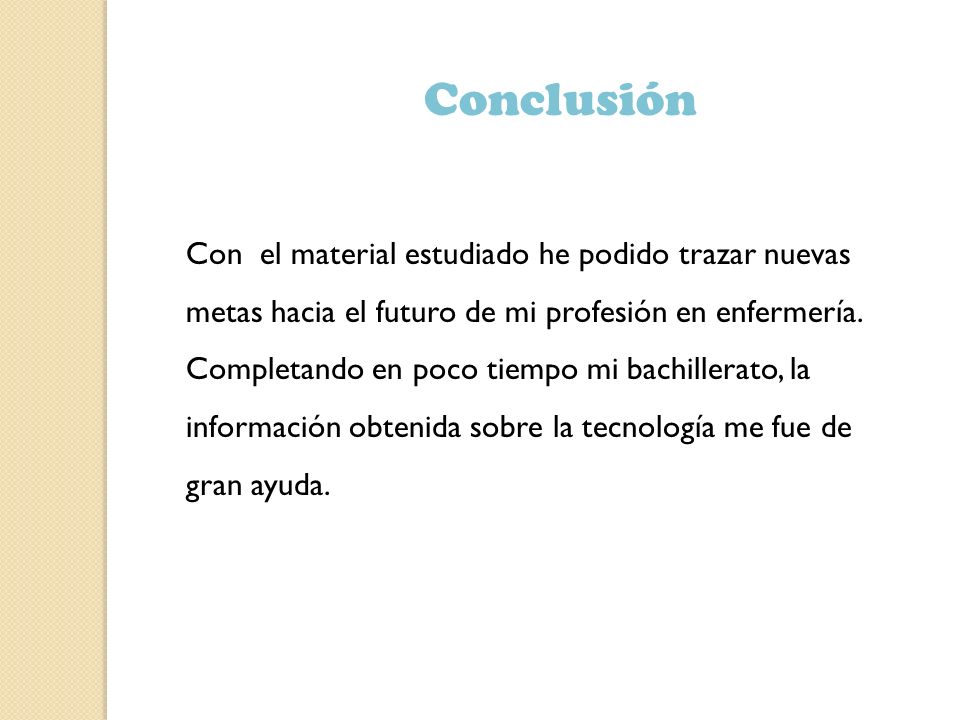 Conclusión

Con el material estudiado he podido trazar nuevas metas hacia el futuro de mi profesión en enfermería. Completando en poco tiempo mi bachillerato, la información obtenida sobre la tecnología me fue de gran ayuda.